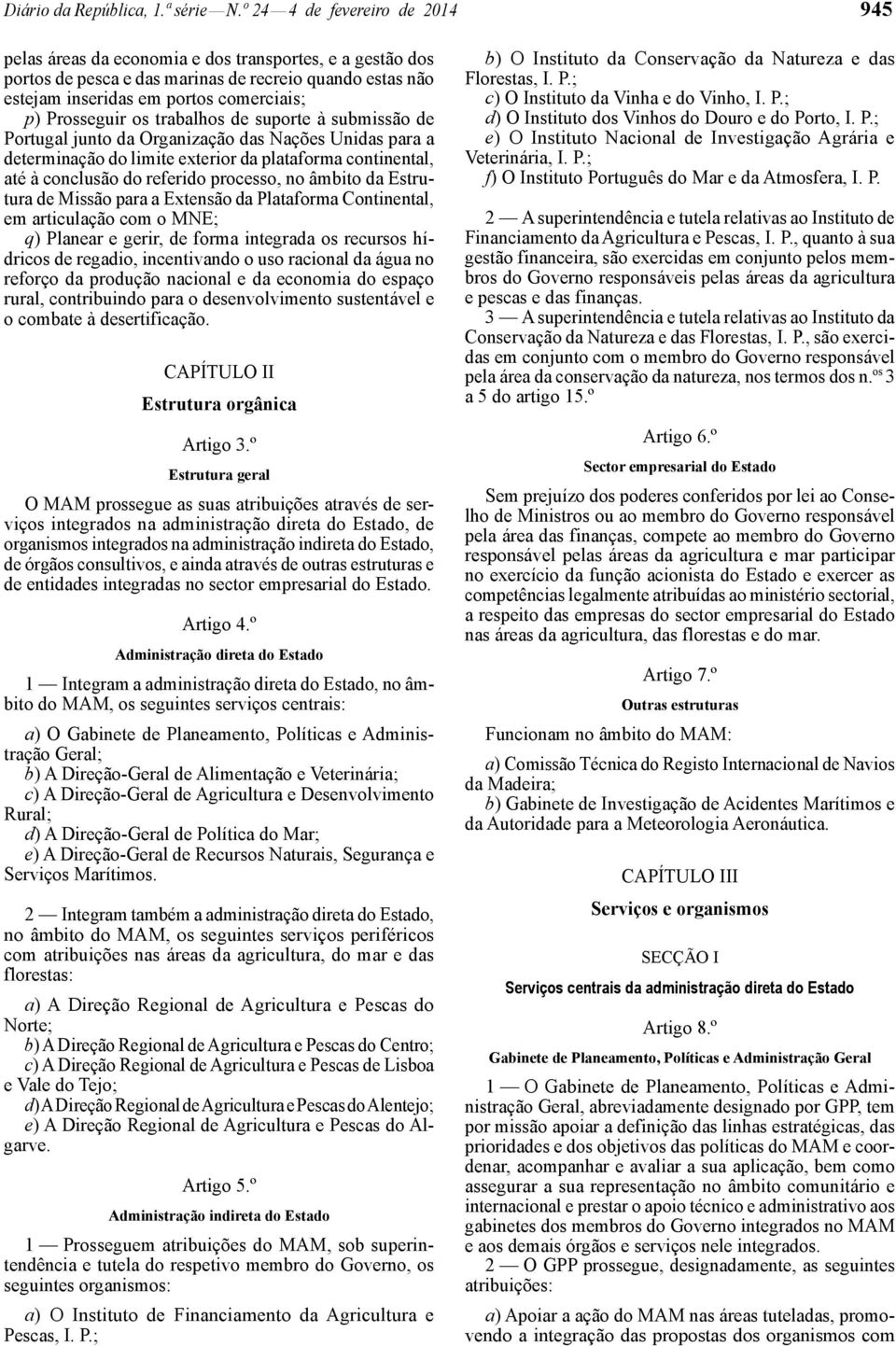 Diário da República, 1.ª série — N.º 24 — 4 de fevereiro de 2014

945

pelas áreas da economia e dos transportes, e a gestão dos portos de pesca e das marinas de recreio quando estas não estejam inseridas em portos comerciais;

p) Prosseguir os trabalhos de suporte à submissão de Portugal junto da Organização das Nações Unidas para a determinação do limite exterior da plataforma continental, até à conclusão do referido processo, no âmbito da Estrutura de Missão para a Extensão da Plataforma Continental, em articulação com o MNE;

q) Planear e gerir, de forma integrada os recursos hídricos de regadio, incentivando o uso racional da água no reforço da produção nacional e da economia do espaço rural, contribuindo para o desenvolvimento sustentável e o combate à desertificação.

CAPÍTULO II

Estrutura orgânica

Artigo 3.º

Estrutura geral

O MAM prossegue as suas atribuições através de serviços integrados na administração direta do Estado, de organismos integrados na administração indireta do Estado, de órgãos consultivos, e ainda através de outras estruturas e de entidades integradas no sector empresarial do Estado.

Artigo 4.º

Administração direta do Estado

1 — Integram a administração direta do Estado, no âmbito do MAM, os seguintes serviços centrais:

a) O Gabinete de Planeamento, Políticas e Administração Geral;

b) A Direção-Geral de Alimentação e Veterinária;

c) A Direção-Geral de Agricultura e Desenvolvimento Rural;

d) A Direção-Geral de Política do Mar;

e) A Direção-Geral de Recursos Naturais, Segurança e Serviços Marítimos.

2 — Integram também a administração direta do Estado, no âmbito do MAM, os seguintes serviços periféricos com atribuições nas áreas da agricultura, do mar e das florestas:

a) A Direção Regional de Agricultura e Pescas do Norte;

b) A Direção Regional de Agricultura e Pescas do Centro;

c) A Direção Regional de Agricultura e Pescas de Lisboa e Vale do Tejo;

d) A Direção Regional de Agricultura e Pescas do Alentejo;

e) A Direção Regional de Agricultura e Pescas do Algarve.

Artigo 5.º

Administração indireta do Estado

1 — Prosseguem atribuições do MAM, sob superintendência e tutela do respetivo membro do Governo, os seguintes organismos:

a) O Instituto de Financiamento da Agricultura e Pescas, I. P.;

b) O Instituto da Conservação da Natureza e das Florestas, I. P.;

c) O Instituto da Vinha e do Vinho, I. P.;

d) O Instituto dos Vinhos do Douro e do Porto, I. P.;

e) O Instituto Nacional de Investigação Agrária e Veterinária, I. P.;

f) O Instituto Português do Mar e da Atmosfera, I. P.

2 — A superintendência e tutela relativas ao Instituto de Financiamento da Agricultura e Pescas, I. P., quanto à sua gestão financeira, são exercidas em conjunto pelos membros do Governo responsáveis pelas áreas da agricultura e pescas e das finanças.

3 — A superintendência e tutela relativas ao Instituto da Conservação da Natureza e das Florestas, I. P., são exercidas em conjunto com o membro do Governo responsável pela área da conservação da natureza, nos termos dos n.os 3 a 5 do artigo 15.º

Artigo 6.º

Sector empresarial do Estado

Sem prejuízo dos poderes conferidos por lei ao Conselho de Ministros ou ao membro do Governo responsável pela área das finanças, compete ao membro do Governo responsável pelas áreas da agricultura e mar participar no exercício da função acionista do Estado e exercer as competências legalmente atribuídas ao ministério sectorial, a respeito das empresas do sector empresarial do Estado nas áreas da agricultura, das florestas e do mar.

Artigo 7.º

Outras estruturas

Funcionam no âmbito do MAM:

a) Comissão Técnica do Registo Internacional de Navios da Madeira;

b) Gabinete de Investigação de Acidentes Marítimos e da Autoridade para a Meteorologia Aeronáutica.

CAPÍTULO III

Serviços e organismos

SECÇÃO I

Serviços centrais da administração direta do Estado

Artigo 8.º

Gabinete de Planeamento, Políticas e Administração Geral

1 — O Gabinete de Planeamento, Políticas e Administração Geral, abreviadamente designado por GPP, tem por missão apoiar a definição das linhas estratégicas, das prioridades e dos objetivos das políticas do MAM e coordenar, acompanhar e avaliar a sua aplicação, bem como assegurar a sua representação no âmbito comunitário e internacional e prestar o apoio técnico e administrativo aos gabinetes dos membros do Governo integrados no MAM e aos demais órgãos e serviços nele integrados.

2 — O GPP prossegue, designadamente, as seguintes atribuições:

a) Apoiar a ação do MAM nas áreas tuteladas, promovendo a integração das propostas dos organismos com